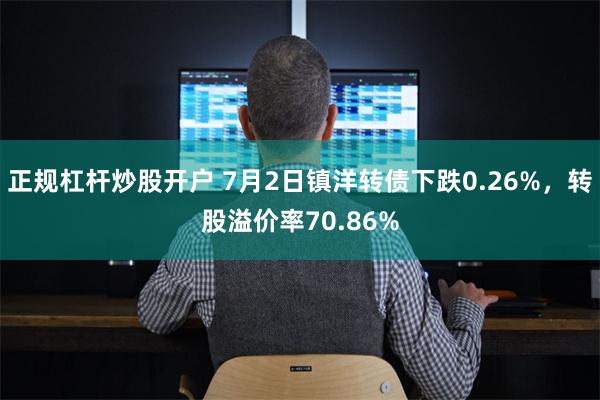 正规杠杆炒股开户 7月2日镇洋转债下跌0.26%，转股溢价率70.86%